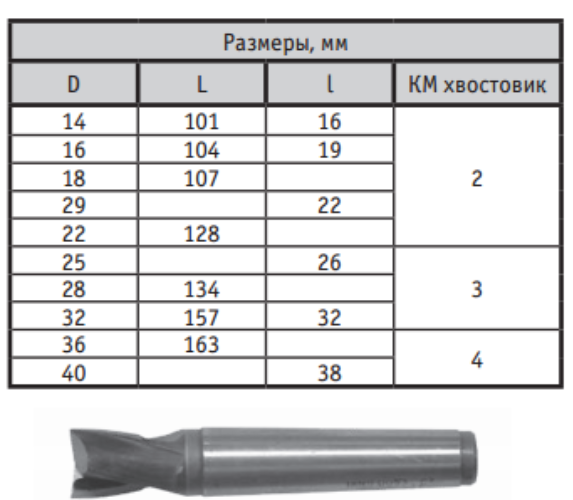 | Размеры, мм | | | |
|---|---|---|---|
| D | L | l | КМ хвостовик |
| 14 | 101 | 16 | 2 |
| 16 | 104 | 19 | |
| 18 | 107 | | |
| 29 | | 22 | |
| 22 | 128 | | |
| 25 | | 26 | 3 |
| 28 | 134 | | |
| 32 | 157 | 32 | |
| 36 | 163 | | 4 |
| 40 | | 38 | |